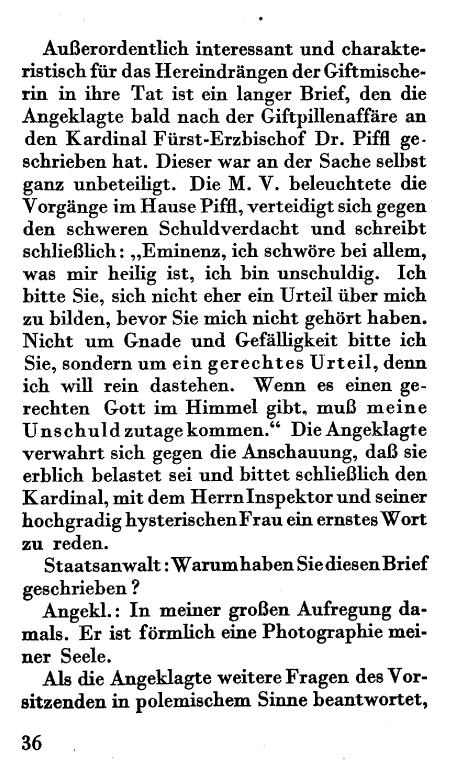 Außerordentlich interessant und charakteristisch für das Hereindrängen der Giftmischerin in ihre Tat ist ein langer Brief, den die Angeklagte bald nach der Giftpillenaffäre an den Kardinal Fürst-Erzbischof Dr. Piffl geschrieben hat. Dieser war an der Sache selbst ganz unbeteiligt. Die M. V. beleuchtete die Vorgänge im Hause Piffl, verteidigt sich gegen den schweren Schuldverdacht und schreibt schließlich: „Eminenz, ich schwöre bei allem, was mir heilig ist, ich bin unschuldig. Ich bitte Sie, sich nicht eher ein Urteil über mich zu bilden, bevor Sie mich nicht gehört haben. Nicht um Gnade und Gefälligkeit bitte ich Sie, sondern um ein gerechtes Urteil, denn ich will rein dastehen. Wenn es einen gerechten Gott im Himmel gibt, muß meine Unschuld zutage kommen.“ Die Angeklagte verwahrt sich gegen die Anschauung, daß sie erblich belastet sei und bittet schließlich den Kardinal, mit dem Herrn Inspektor und seiner hochgradig hysterischen Frau ein ernstes Wort zu reden.

Staatsanwalt: Warum haben Sie diesen Brief geschrieben?

Angekl.: In meiner großen Aufregung damals. Er ist förmlich eine Photographie meiner Seele.

Als die Angeklagte weitere Fragen des Vorsitzenden in polemischem Sinne beantwortet,

36